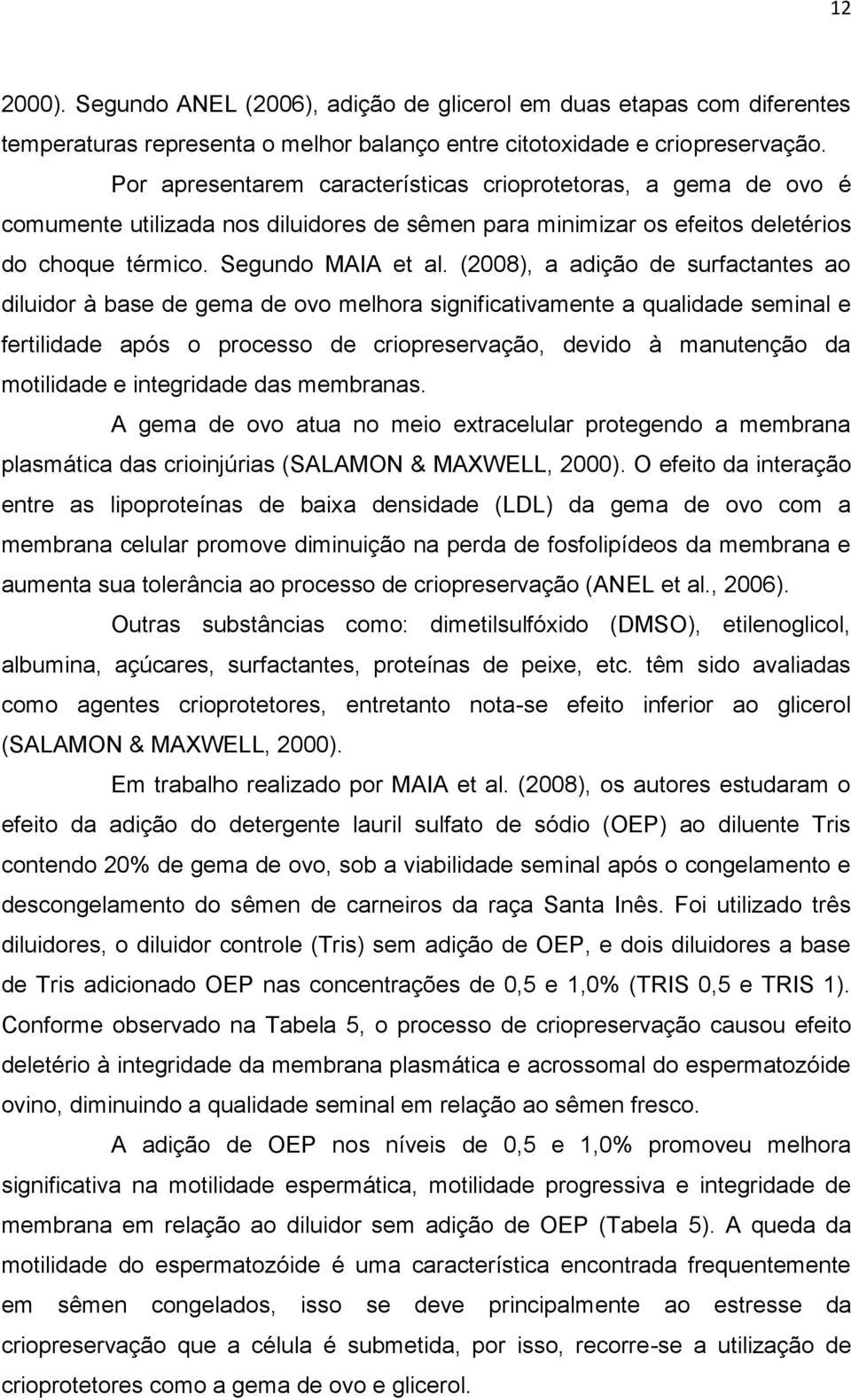 12

2000). Segundo ANEL (2006), adição de glicerol em duas etapas com diferentes temperaturas representa o melhor balanço entre citotoxidade e criopreservação.

Por apresentarem características crioprotetoras, a gema de ovo é comumente utilizada nos diluidores de sêmen para minimizar os efeitos deletérios do choque térmico. Segundo MAIA et al. (2008), a adição de surfactantes ao diluidor à base de gema de ovo melhora significativamente a qualidade seminal e fertilidade após o processo de criopreservação, devido à manutenção da motilidade e integridade das membranas.

A gema de ovo atua no meio extracelular protegendo a membrana plasmática das crioinjúrias (SALAMON & MAXWELL, 2000). O efeito da interação entre as lipoproteínas de baixa densidade (LDL) da gema de ovo com a membrana celular promove diminuição na perda de fosfolipídeos da membrana e aumenta sua tolerância ao processo de criopreservação (ANEL et al., 2006).

Outras substâncias como: dimetilsulfóxido (DMSO), etilenoglicol, albumina, açúcares, surfactantes, proteínas de peixe, etc. têm sido avaliadas como agentes crioprotetores, entretanto nota-se efeito inferior ao glicerol (SALAMON & MAXWELL, 2000).

Em trabalho realizado por MAIA et al. (2008), os autores estudaram o efeito da adição do detergente lauril sulfato de sódio (OEP) ao diluente Tris contendo 20% de gema de ovo, sob a viabilidade seminal após o congelamento e descongelamento do sêmen de carneiros da raça Santa Inês. Foi utilizado três diluidores, o diluidor controle (Tris) sem adição de OEP, e dois diluidores a base de Tris adicionado OEP nas concentrações de 0,5 e 1,0% (TRIS 0,5 e TRIS 1). Conforme observado na Tabela 5, o processo de criopreservação causou efeito deletério à integridade da membrana plasmática e acrossomal do espermatozóide ovino, diminuindo a qualidade seminal em relação ao sêmen fresco.

A adição de OEP nos níveis de 0,5 e 1,0% promoveu melhora significativa na motilidade espermática, motilidade progressiva e integridade de membrana em relação ao diluidor sem adição de OEP (Tabela 5). A queda da motilidade do espermatozóide é uma característica encontrada frequentemente em sêmen congelados, isso se deve principalmente ao estresse da criopreservação que a célula é submetida, por isso, recorre-se a utilização de crioprotetores como a gema de ovo e glicerol.